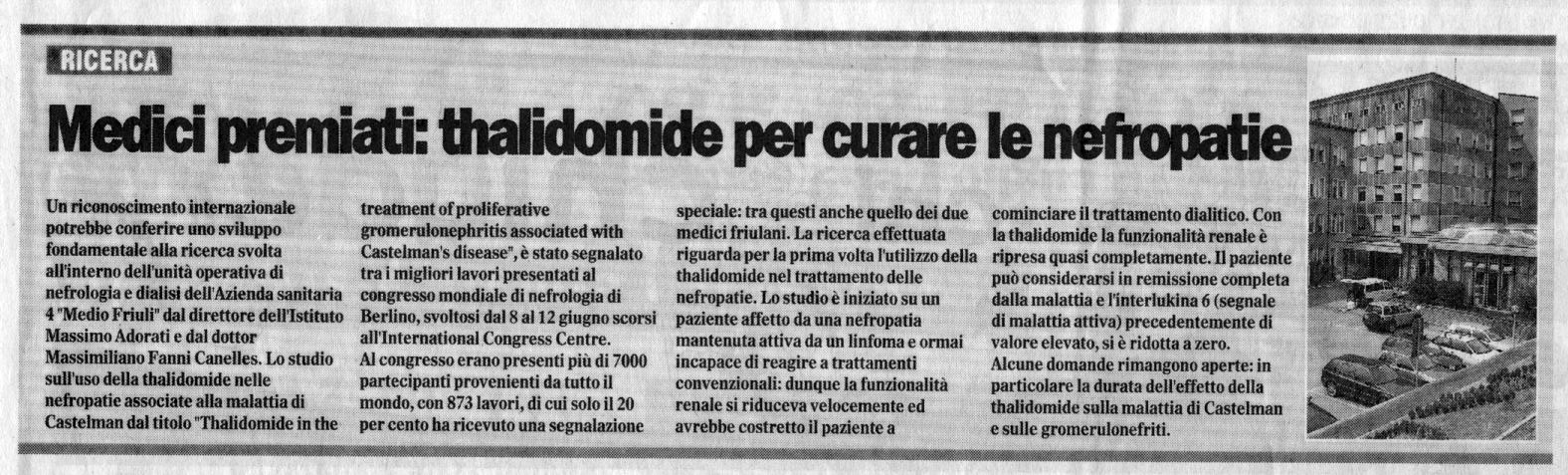 RICERCA

Medici premiati: thalidomide per curare le nefropatie

Un riconoscimento internazionale potrebbe conferire uno sviluppo fondamentale alla ricerca svolta all'interno dell'unità operativa di nefrologia e dialisi dell'Azienda sanitaria 4 "Medio Friuli" dal direttore dell'Istituto Massimo Adorati e dal dottor Massimiliano Fanni Canelles. Lo studio sull'uso della thalidomide nelle nefropatie associate alla malattia di Castelman dal titolo "Thalidomide in the treatment of proliferative gromerulonephritis associated with Castelman's disease", è stato segnalato tra i migliori lavori presentati al congresso mondiale di nefrologia di Berlino, svoltosi dal 8 al 12 giugno scorsi all'International Congress Centre. Al congresso erano presenti più di 7000 partecipanti provenienti da tutto il mondo, con 873 lavori, di cui solo il 20 per cento ha ricevuto una segnalazione speciale: tra questi anche quello dei due medici friulani. La ricerca effettuata riguarda per la prima volta l'utilizzo della thalidomide nel trattamento delle nefropatie. Lo studio è iniziato su un paziente affetto da una nefropatia mantenuta attiva da un linfoma e ormai incapace di reagire a trattamenti convenzionali: dunque la funzionalità renale si riduceva velocemente ed avrebbe costretto il paziente a cominciare il trattamento dialitico. Con la thalidomide la funzionalità renale è ripresa quasi completamente. Il paziente può considerarsi in remissione completa dalla malattia e l'interlukina 6 (segnale di malattia attiva) precedentemente di valore elevato, si è ridotta a zero. Alcune domande rimangono aperte: in particolare la durata dell'effetto della thalidomide sulla malattia di Castelman e sulle gromerulonefriti.